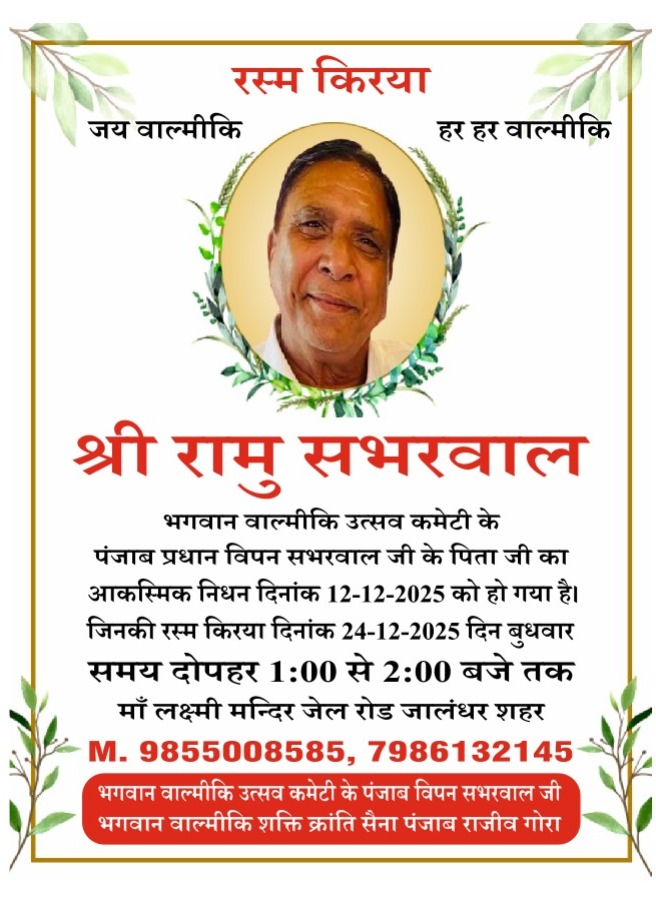 रस्म किरया

जय वाल्मीकि

हर हर वाल्मीकि

श्री रामु सभरवाल

भगवान वाल्मीकि उत्सव कमेटी के पंजाब प्रधान विपन सभरवाल जी के पिता जी का आकस्मिक निधन दिनांक 12-12-2025 को हो गया है। जिनकी रस्म किरया दिनांक 24-12-2025 दिन बुधवार

समय दोपहर 1:00 से 2:00 बजे तक

माँ लक्ष्मी मन्दिर जेल रोड जालंधर शहर

M. 9855008585, 7986132145

भगवान वाल्मीकि उत्सव कमेटी के पंजाब विपन सभरवाल जी
भगवान वाल्मीकि शक्ति क्रांति सैना पंजाब राजीव गोरा